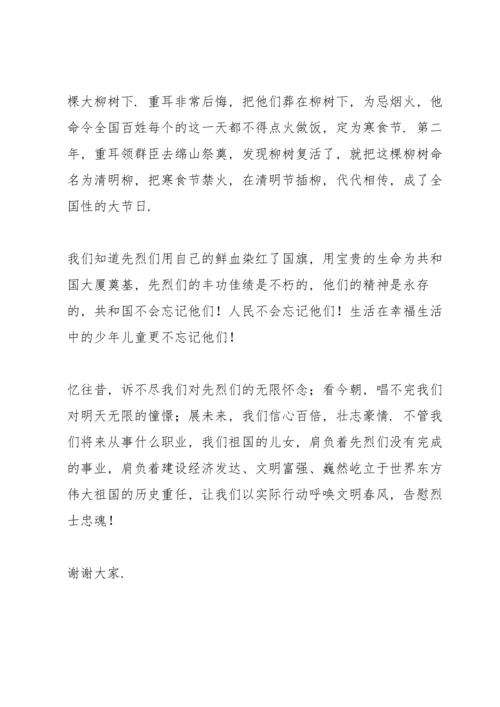 棵大柳树下．重耳非常后悔，把他们葬在柳树下，为忌烟火，他命令全国百姓每个的这一天都不得点火做饭，定为寒食节．第二年，重耳领群臣去绵山祭奠，发现柳树复活了，就把这棵柳树命名为清明柳，把寒食节禁火，在清明节插柳，代代相传，成了全国性的大节日．

我们知道先烈们用自己的鲜血染红了国旗，用宝贵的生命为共和国大厦奠基，先烈们的丰功佳绩是不朽的，他们的精神是永存的，共和国不会忘记他们！人民不会忘记他们！生活在幸福生活中的少年儿童更不忘记他们！

忆往昔，诉不尽我们对先烈们的无限怀念；看今朝，唱不完我们对明天无限的憧憬；展未来，我们信心百倍，壮志豪情．不管我们将来从事什么职业，我们祖国的儿女，肩负着先烈们没有完成的事业，肩负着建设经济发达、文明富强、巍然屹立于世界东方伟大祖国的历史重任，让我们以实际行动呼唤文明春风，告慰烈士忠魂！

谢谢大家．